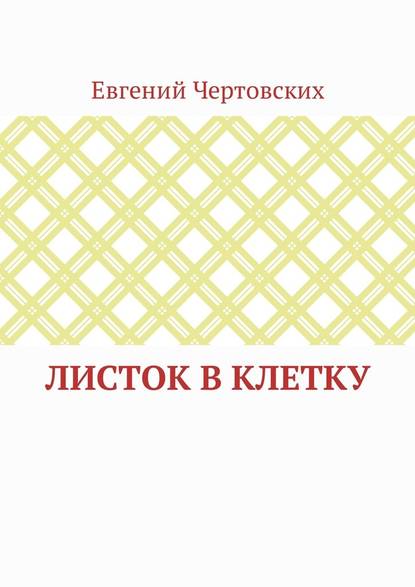 Евгений Чертовских

ЛИСТОК В КЛЕТКУ